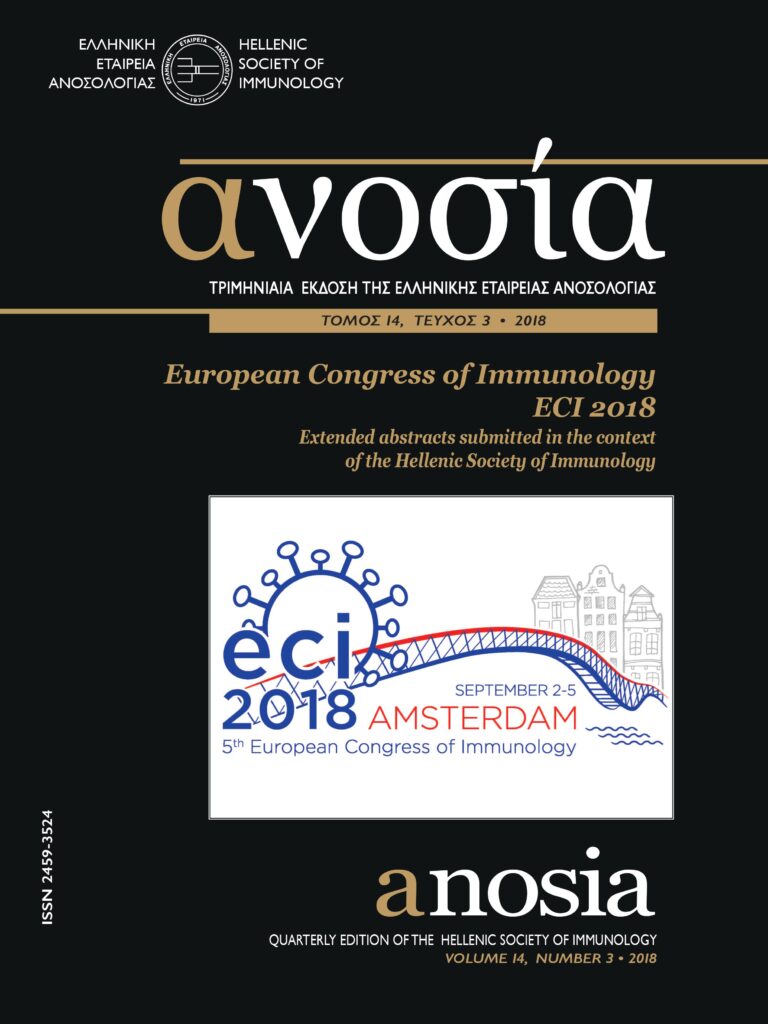 ΕΛΛΗΝΙΚΗ ΕΤΑΙΡΕΙΑ ΑΝΟΣΟΛΟΓΙΑΣ

ΕΛΛΗΝΙΚΗ ΕΤΑΙΡΕΙΑ ΑΝΟΣΟΛΟΓΙΑΣ 1971

HELLENIC SOCIETY OF IMMUNOLOGY

ανοσία

ΤΡΙΜΗΝΙΑΙΑ ΕΚΔΟΣΗ ΤΗΣ ΕΛΛΗΝΙΚΗΣ ΕΤΑΙΡΕΙΑΣ ΑΝΟΣΟΛΟΓΙΑΣ

ΤΟΜΟΣ 14, ΤΕΥΧΟΣ 3 • 2018

European Congress of Immunology
ECI 2018
Extended abstracts submitted in the context of the Hellenic Society of Immunology

eci 2018 SEPTEMBER 2-5 AMSTERDAM
5th European Congress of Immunology

ISSN 2459-3524

anosia

QUARTERLY EDITION OF THE HELLENIC SOCIETY OF IMMUNOLOGY
VOLUME 14, NUMBER 3 • 2018